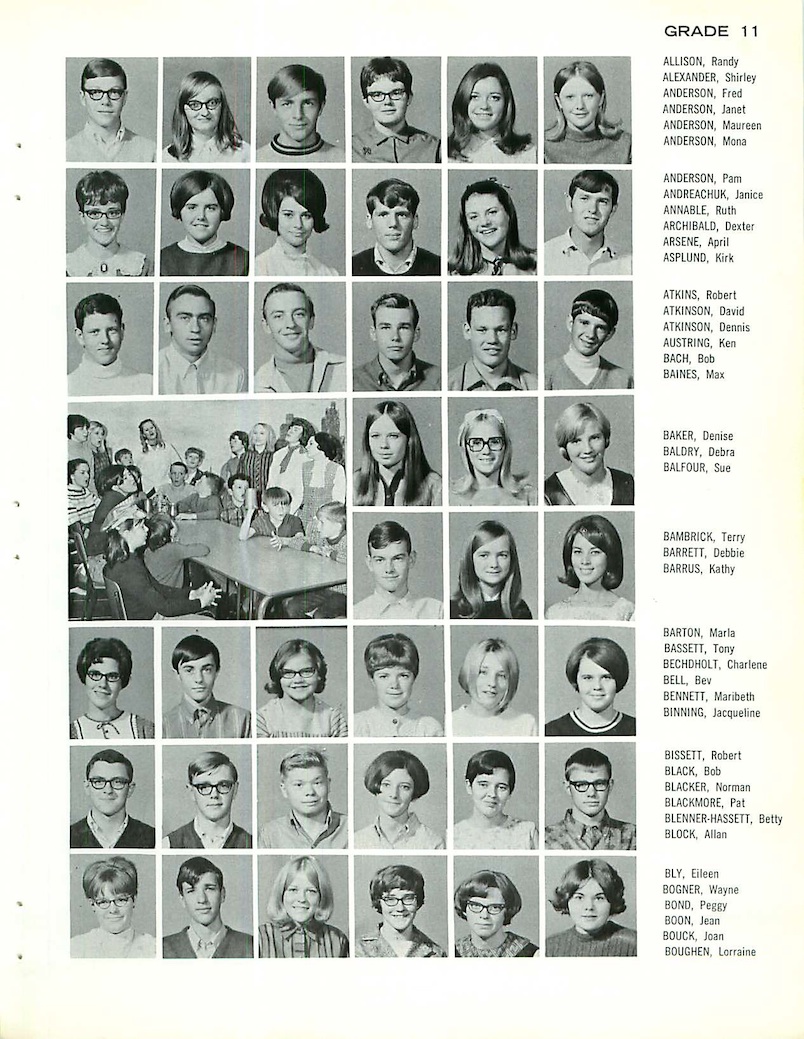 GRADE 11

ALLISON, Randy
ALEXANDER, Shirley
ANDERSON, Fred
ANDERSON, Janet
ANDERSON, Maureen
ANDERSON, Mona

ANDERSON, Pam
ANDREACHUK, Janice
ANNABLE, Ruth
ARCHIBALD, Dexter
ARSENE, April
ASPLUND, Kirk

ATKINS, Robert
ATKINSON, David
ATKINSON, Dennis
AUSTRING, Ken
BACH, Bob
BAINES, Max

BAKER, Denise
BALDRY, Debra
BALFOUR, Sue

BAMBRICK, Terry
BARRETT, Debbie
BARRUS, Kathy

BARTON, Marla
BASSETT, Tony
BECHDHOLT, Charlene
BELL, Bev
BENNETT, Maribeth
BINNING, Jacqueline

BISSETT, Robert
BLACK, Bob
BLACKER, Norman
BLACKMORE, Pat
BLENNER-HASSETT, Betty
BLOCK, Allan

BLY, Eileen
BOGNER, Wayne
BOND, Peggy
BOON, Jean
BOUCK, Joan
BOUGHEN, Lorraine